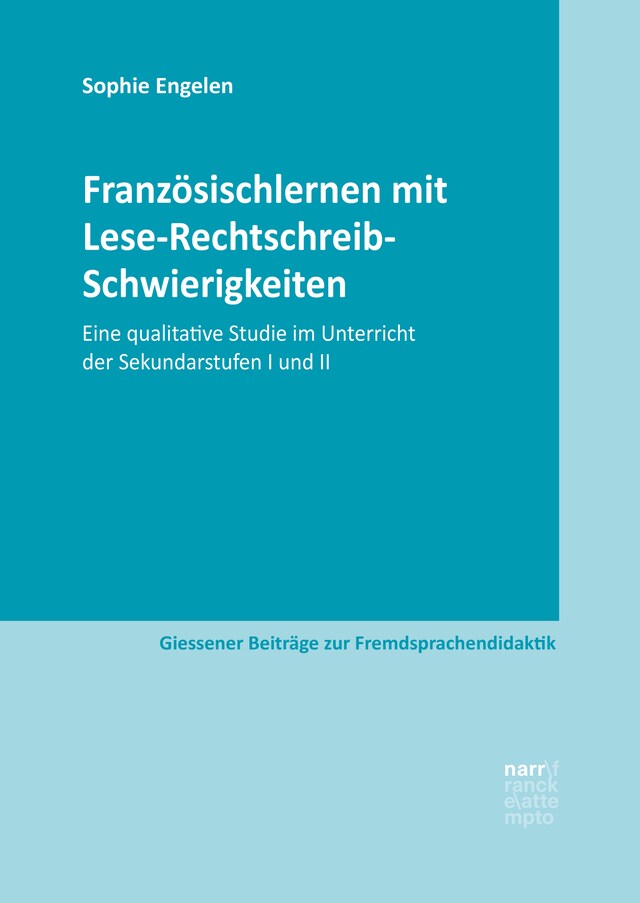 Sophie Engelen

Französischlernen mit Lese-Rechtschreib-Schwierigkeiten

Eine qualitative Studie im Unterricht der Sekundarstufen I und II

Giessener Beiträge zur Fremdsprachendidaktik

narr\f
ranck
e\atte
mpto